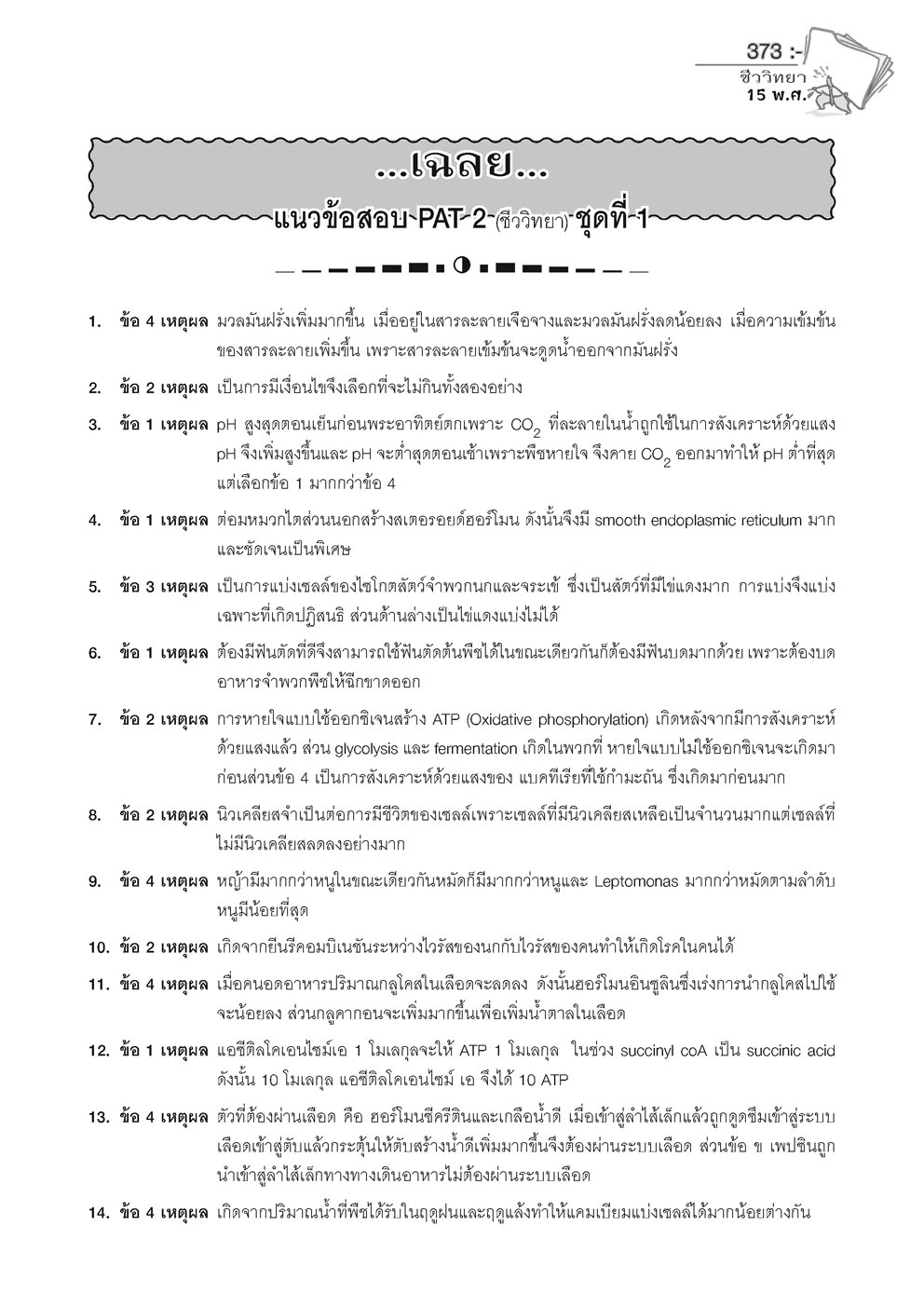 373 :-
ชีววิทยา
15 พ.ศ.

...เฉลย...

แนวข้อสอบ PAT 2 (ชีววิทยา) ชุดที่ 1

1. ข้อ 4 เหตุผล มวลมันฝรั่งเพิ่มมากขึ้น เมื่ออยู่ในสารละลายเจือจางและมวลมันฝรั่งลดน้อยลง เมื่อความเข้มข้นของสารละลายเพิ่มขึ้น เพราะสารละลายเข้มข้นจะดูดน้ำออกจากมันฝรั่ง

2. ข้อ 2 เหตุผล เป็นการมีเงื่อนไขจึงเลือกที่จะไม่กินทั้งสองอย่าง

3. ข้อ 1 เหตุผล pH สูงสุดตอนเย็นก่อนพระอาทิตย์ตกเพราะ $CO_2$ ที่ละลายในน้ำถูกใช้ในการสังเคราะห์ด้วยแสง pH จึงเพิ่มสูงขึ้นและ pH จะต่ำสุดตอนเช้าเพราะพืชหายใจ จึงคาย $CO_2$ ออกมาทำให้ pH ต่ำที่สุด แต่เลือกข้อ 1 มากกว่าข้อ 4

4. ข้อ 1 เหตุผล ต่อมหมวกไตส่วนนอกสร้างสเตอรอยด์ฮอร์โมน ดังนั้นจึงมี smooth endoplasmic reticulum มากและชัดเจนเป็นพิเศษ

5. ข้อ 3 เหตุผล เป็นการแบ่งเซลล์ของไซโกตสัตว์จำพวกนกและจระเข้ ซึ่งเป็นสัตว์ที่มีไข่แดงมาก การแบ่งจึงแบ่งเฉพาะที่เกิดปฏิสนธิ ส่วนด้านล่างเป็นไข่แดงแบ่งไม่ได้

6. ข้อ 1 เหตุผล ต้องมีฟันตัดที่ดีจึงสามารถใช้ฟันตัดต้นพืชได้ในขณะเดียวกันก็ต้องมีฟันบดมากด้วย เพราะต้องบดอาหารจำพวกพืชให้ฉีกขาดออก

7. ข้อ 2 เหตุผล การหายใจแบบใช้ออกซิเจนสร้าง ATP (Oxidative phosphorylation) เกิดหลังจากมีการสังเคราะห์ด้วยแสงแล้ว ส่วน glycolysis และ fermentation เกิดในพวกที่ หายใจแบบไม่ใช้ออกซิเจนจะเกิดมาก่อนส่วนข้อ 4 เป็นการสังเคราะห์ด้วยแสงของ แบคทีเรียที่ใช้กำมะถัน ซึ่งเกิดมาก่อนมาก

8. ข้อ 2 เหตุผล นิวเคลียสจำเป็นต่อการมีชีวิตของเซลล์เพราะเซลล์ที่มีนิวเคลียสเหลือเป็นจำนวนมากแต่เซลล์ที่ไม่มีนิวเคลียสลดลงอย่างมาก

9. ข้อ 4 เหตุผล หญ้ามีมากกว่าหนูในขณะเดียวกันหมัดก็มีมากกว่าหนูและ Leptomonas มากกว่าหมัดตามลำดับ หนูมีน้อยที่สุด

10. ข้อ 2 เหตุผล เกิดจากยีนรีคอมบิเนชันระหว่างไวรัสของนกกับไวรัสของคนทำให้เกิดโรคในคนได้

11. ข้อ 4 เหตุผล เมื่อคนอดอาหารปริมาณกลูโคสในเลือดจะลดลง ดังนั้นฮอร์โมนอินซูลินซึ่งเร่งการนำกลูโคสไปใช้จะน้อยลง ส่วนกลูคากอนจะเพิ่มมากขึ้นเพื่อเพิ่มน้ำตาลในเลือด

12. ข้อ 1 เหตุผล แอซีติลโคเอนไซม์เอ 1 โมเลกุลจะให้ ATP 1 โมเลกุล ในช่วง succinyl coA เป็น succinic acid ดังนั้น 10 โมเลกุล แอซีติลโคเอนไซม์ เอ จึงได้ 10 ATP

13. ข้อ 4 เหตุผล ตัวที่ต้องผ่านเลือด คือ ฮอร์โมนซีครีตินและเกลือน้ำดี เมื่อเข้าสู่ลำไส้เล็กแล้วถูกดูดซึมเข้าสู่ระบบเลือดเข้าสู่ตับแล้วกระตุ้นให้ตับสร้างน้ำดีเพิ่มมากขึ้นจึงต้องผ่านระบบเลือด ส่วนข้อ ข เพปซินถูกนำเข้าสู่ลำไส้เล็กทางทางเดินอาหารไม่ต้องผ่านระบบเลือด

14. ข้อ 4 เหตุผล เกิดจากปริมาณน้ำที่พืชได้รับในฤดูฝนและฤดูแล้งทำให้แคมเบียมแบ่งเซลล์ได้มากน้อยต่างกัน